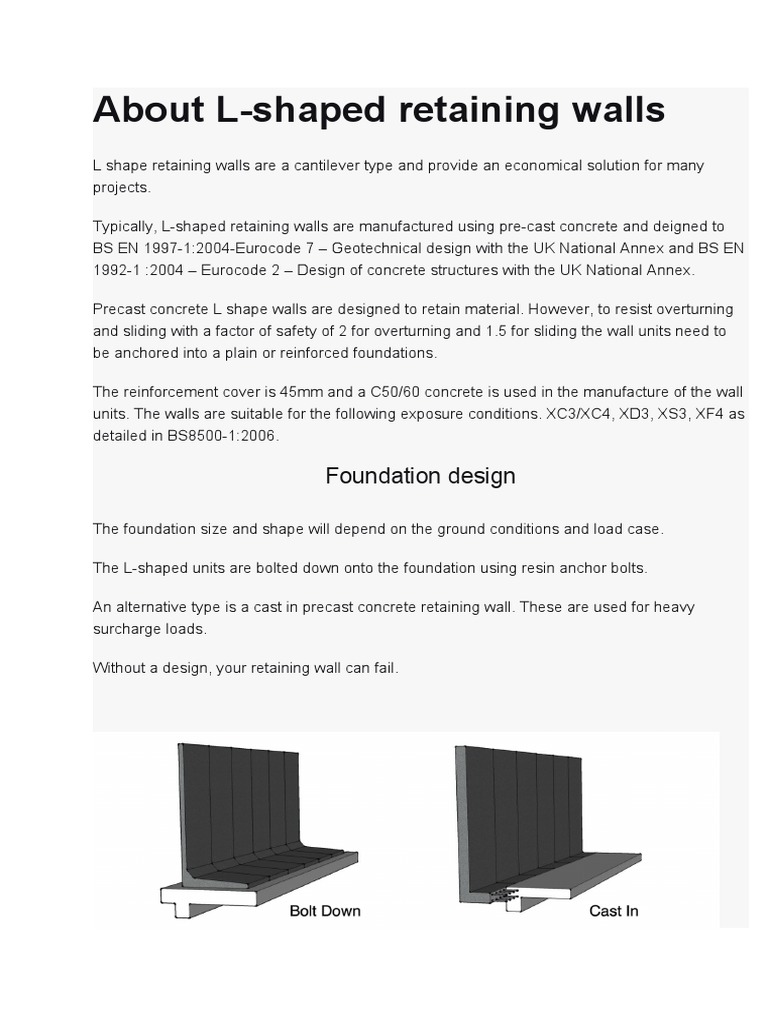 About L-shaped retaining walls

L shape retaining walls are a cantilever type and provide an economical solution for many projects.

Typically, L-shaped retaining walls are manufactured using pre-cast concrete and deigned to BS EN 1997-1:2004-Eurocode 7 – Geotechnical design with the UK National Annex and BS EN 1992-1 :2004 – Eurocode 2 – Design of concrete structures with the UK National Annex.

Precast concrete L shape walls are designed to retain material. However, to resist overturning and sliding with a factor of safety of 2 for overturning and 1.5 for sliding the wall units need to be anchored into a plain or reinforced foundations.

The reinforcement cover is 45mm and a C50/60 concrete is used in the manufacture of the wall units. The walls are suitable for the following exposure conditions. XC3/XC4, XD3, XS3, XF4 as detailed in BS8500-1:2006.

Foundation design

The foundation size and shape will depend on the ground conditions and load case.

The L-shaped units are bolted down onto the foundation using resin anchor bolts.

An alternative type is a cast in precast concrete retaining wall. These are used for heavy surcharge loads.

Without a design, your retaining wall can fail.

Bolt Down

Cast In